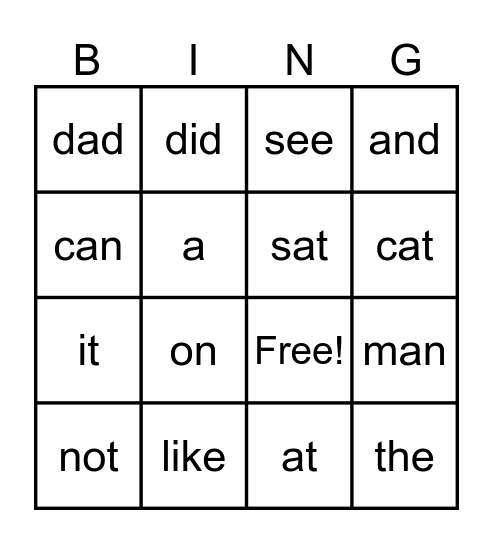 | B | I | N | G |
|---|---|---|---|
| dad | did | see | and |
| can | a | sat | cat |
| it | on | Free! | man |
| not | like | at | the |